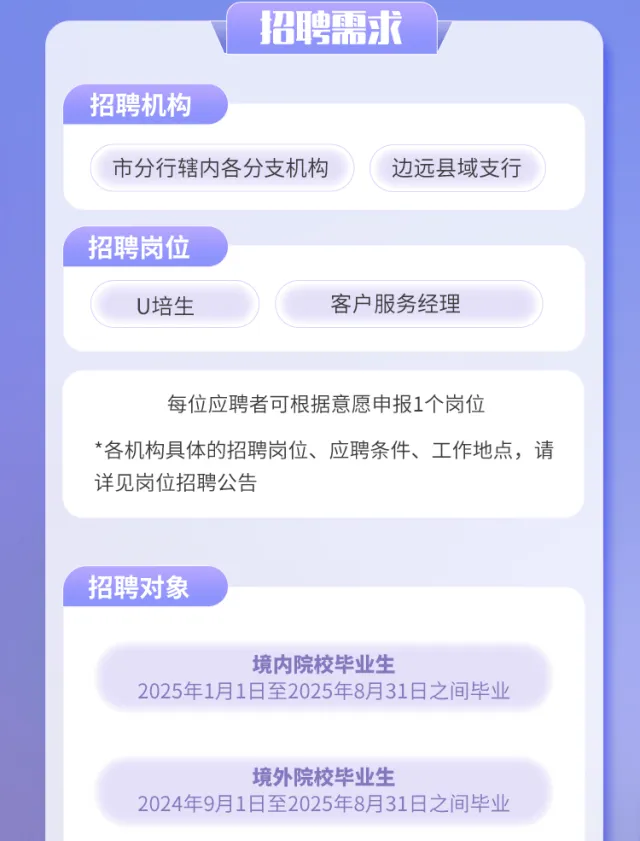 招聘需求

招聘机构

市分行辖内各分支机构  边远县域支行

招聘岗位

U培生  客户服务经理

每位应聘者可根据意愿申报1个岗位

*各机构具体的招聘岗位、应聘条件、工作地点，请详见岗位招聘公告

招聘对象

境内院校毕业生
2025年1月1日至2025年8月31日之间毕业

境外院校毕业生
2024年9月1日至2025年8月31日之间毕业